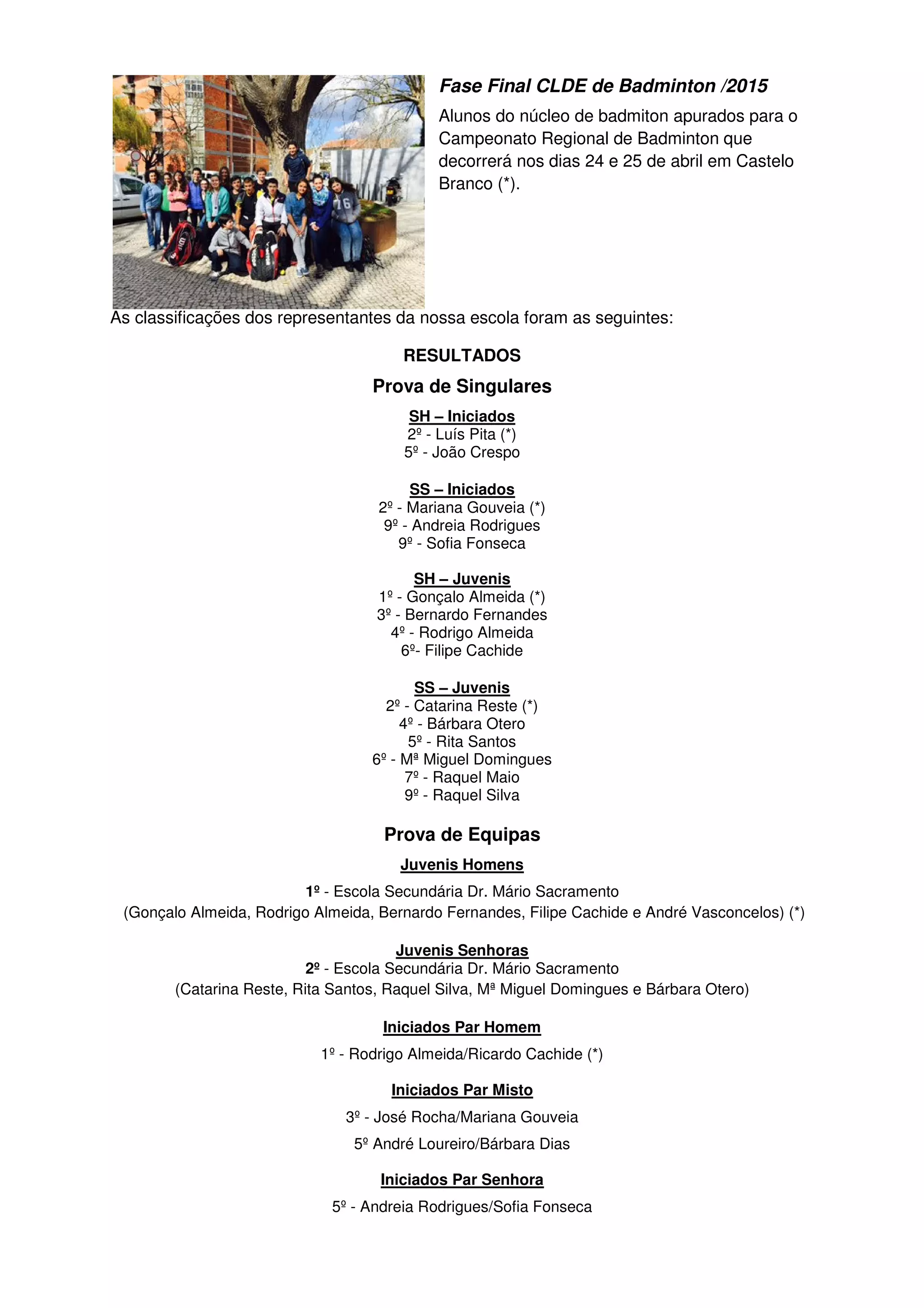 Fase Final CLDE de Badminton /2015

Alunos do núcleo de badmiton apurados para o Campeonato Regional de Badminton que decorrerá nos dias 24 e 25 de abril em Castelo Branco (*).

As classificações dos representantes da nossa escola foram as seguintes:

RESULTADOS

Prova de Singulares

SH – Iniciados
2º - Luís Pita (*)
5º - João Crespo

SS – Iniciados
2º - Mariana Gouveia (*)
9º - Andreia Rodrigues
9º - Sofia Fonseca

SH – Juvenis
1º - Gonçalo Almeida (*)
3º - Bernardo Fernandes
4º - Rodrigo Almeida
6º- Filipe Cachide

SS – Juvenis
2º - Catarina Reste (*)
4º - Bárbara Otero
5º - Rita Santos
6º - Mª Miguel Domingues
7º - Raquel Maio
9º - Raquel Silva

Prova de Equipas

Juvenis Homens

1º - Escola Secundária Dr. Mário Sacramento
(Gonçalo Almeida, Rodrigo Almeida, Bernardo Fernandes, Filipe Cachide e André Vasconcelos) (*)

Juvenis Senhoras
2º - Escola Secundária Dr. Mário Sacramento
(Catarina Reste, Rita Santos, Raquel Silva, Mª Miguel Domingues e Bárbara Otero)

Iniciados Par Homem

1º - Rodrigo Almeida/Ricardo Cachide (*)

Iniciados Par Misto

3º - José Rocha/Mariana Gouveia

5º André Loureiro/Bárbara Dias

Iniciados Par Senhora

5º - Andreia Rodrigues/Sofia Fonseca